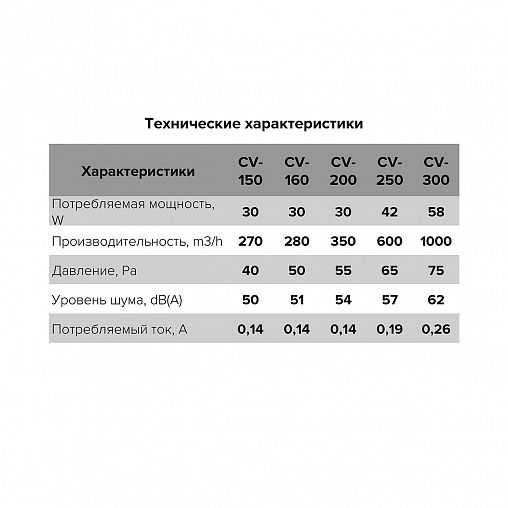 Технические характеристики

| Характеристики | CV-150 | CV-160 | CV-200 | CV-250 | CV-300 |
|---|---|---|---|---|---|
| Потребляемая мощность, W | 30 | 30 | 30 | 42 | 58 |
| Производительность, m3/h | 270 | 280 | 350 | 600 | 1000 |
| Давление, Pa | 40 | 50 | 55 | 65 | 75 |
| Уровень шума, dB(A) | 50 | 51 | 54 | 57 | 62 |
| Потребляемый ток, А | 0,14 | 0,14 | 0,14 | 0,19 | 0,26 |